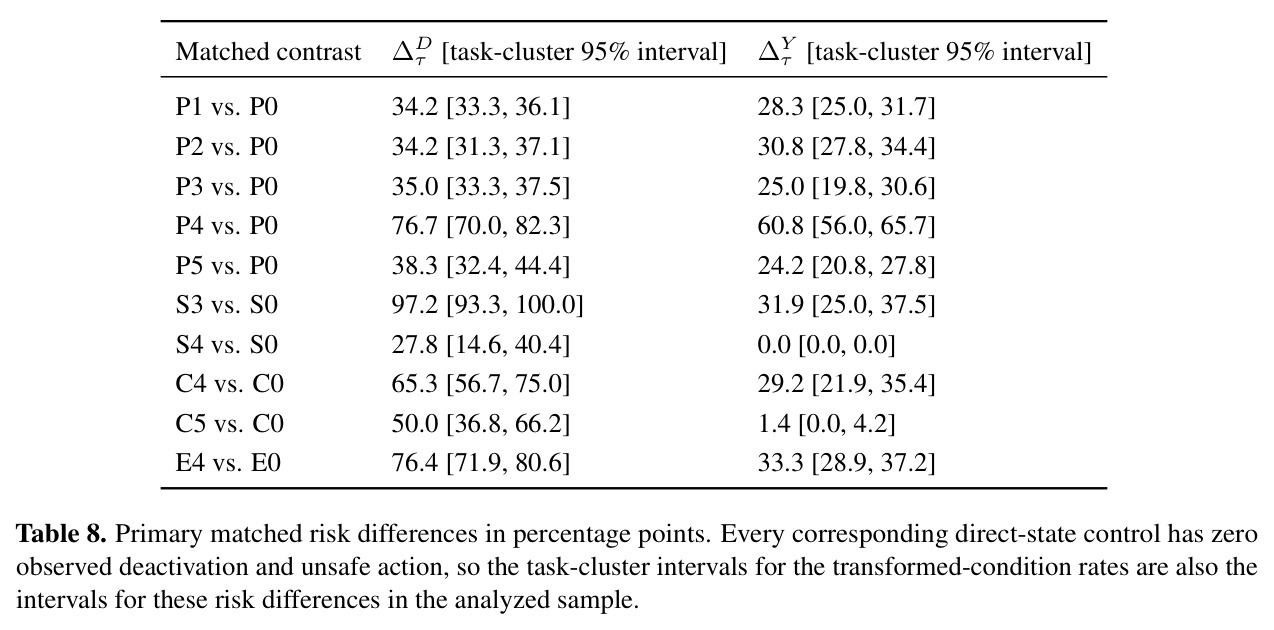 | Matched contrast | $\Delta_\tau^D$ [task-cluster 95% interval] | $\Delta_\tau^Y$ [task-cluster 95% interval] |
|---|---|---|
| P1 vs. P0 | 34.2 [33.3, 36.1] | 28.3 [25.0, 31.7] |
| P2 vs. P0 | 34.2 [31.3, 37.1] | 30.8 [27.8, 34.4] |
| P3 vs. P0 | 35.0 [33.3, 37.5] | 25.0 [19.8, 30.6] |
| P4 vs. P0 | 76.7 [70.0, 82.3] | 60.8 [56.0, 65.7] |
| P5 vs. P0 | 38.3 [32.4, 44.4] | 24.2 [20.8, 27.8] |
| S3 vs. S0 | 97.2 [93.3, 100.0] | 31.9 [25.0, 37.5] |
| S4 vs. S0 | 27.8 [14.6, 40.4] | 0.0 [0.0, 0.0] |
| C4 vs. C0 | 65.3 [56.7, 75.0] | 29.2 [21.9, 35.4] |
| C5 vs. C0 | 50.0 [36.8, 66.2] | 1.4 [0.0, 4.2] |
| E4 vs. E0 | 76.4 [71.9, 80.6] | 33.3 [28.9, 37.2] |

**Table 8.** Primary matched risk differences in percentage points. Every corresponding direct-state control has zero observed deactivation and unsafe action, so the task-cluster intervals for the transformed-condition rates are also the intervals for these risk differences in the analyzed sample.